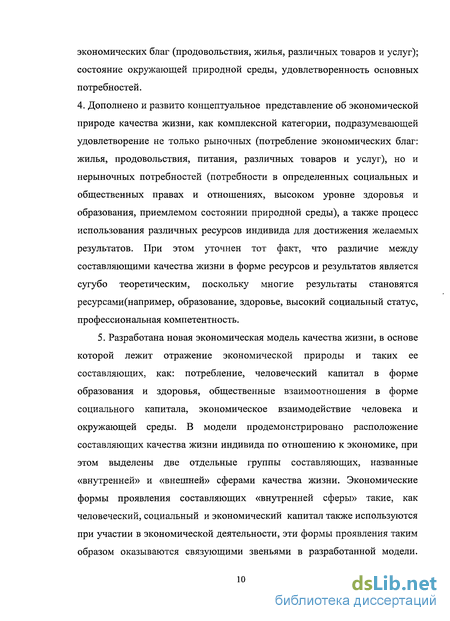 экономических благ (продовольствия, жилья, различных товаров и услуг); состояние окружающей природной среды, удовлетворенность основных потребностей.

4. Дополнено и развито концептуальное представление об экономической природе качества жизни, как комплексной категории, подразумевающей удовлетворение не только рыночных (потребление экономических благ: жилья, продовольствия, питания, различных товаров и услуг), но и нерыночных потребностей (потребности в определенных социальных и общественных правах и отношениях, высоком уровне здоровья и образования, приемлемом состоянии природной среды), а также процесс использования различных ресурсов индивида для достижения желаемых результатов. При этом уточнен тот факт, что различие между составляющими качества жизни в форме ресурсов и результатов является сугубо теоретическим, поскольку многие результаты становятся ресурсами(например, образование, здоровье, высокий социальный статус, профессиональная компетентность.

5. Разработана новая экономическая модель качества жизни, в основе которой лежит отражение экономической природы и таких ее составляющих, как: потребление, человеческий капитал в форме образования и здоровья, общественные взаимоотношения в форме социального капитала, экономическое взаимодействие человека и окружающей среды. В модели продемонстрировано расположение составляющих качества жизни индивида по отношению к экономике, при этом выделены две отдельные группы составляющих, названные «внутренней» и «внешней» сферами качества жизни. Экономические формы проявления составляющих «внутренней сферы» такие, как человеческий, социальный и экономический капитал также используются при участии в экономической деятельности, эти формы проявления таким образом оказываются связующими звеньями в разработанной модели.

10

dsLib.net
библиотека диссертаций